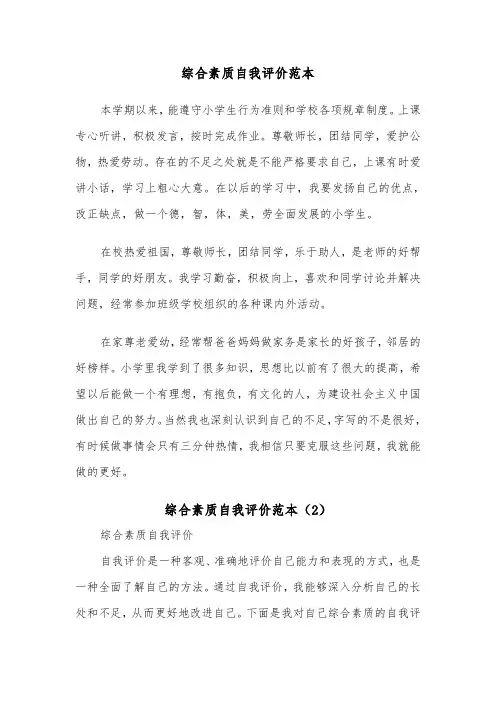 综合素质自我评价范本

本学期以来，能遵守小学生行为准则和学校各项规章制度。上课专心听讲，积极发言，按时完成作业。尊敬师长，团结同学，爱护公物，热爱劳动。存在的不足之处就是不能严格要求自己，上课有时爱讲小话，学习上粗心大意。在以后的学习中，我要发扬自己的优点，改正缺点，做一个德，智，体，美，劳全面发展的小学生。

在校热爱祖国，尊敬师长，团结同学，乐于助人，是老师的好帮手，同学的好朋友。我学习勤奋，积极向上，喜欢和同学讨论并解决问题，经常参加班级学校组织的各种课内外活动。

在家尊老爱幼，经常帮爸爸妈妈做家务是家长的好孩子，邻居的好榜样。小学里我学到了很多知识，思想比以前有了很大的提高，希望以后能做一个有理想，有抱负，有文化的人，为建设社会主义中国做出自己的努力。当然我也深刻认识到自己的不足，字写的不是很好，有时候做事情会只有三分钟热情，我相信只要克服这些问题，我就能做的更好。

综合素质自我评价范本（2）

综合素质自我评价

自我评价是一种客观、准确地评价自己能力和表现的方式，也是一种全面了解自己的方法。通过自我评价，我能够深入分析自己的长处和不足，从而更好地改进自己。下面是我对自己综合素质的自我评